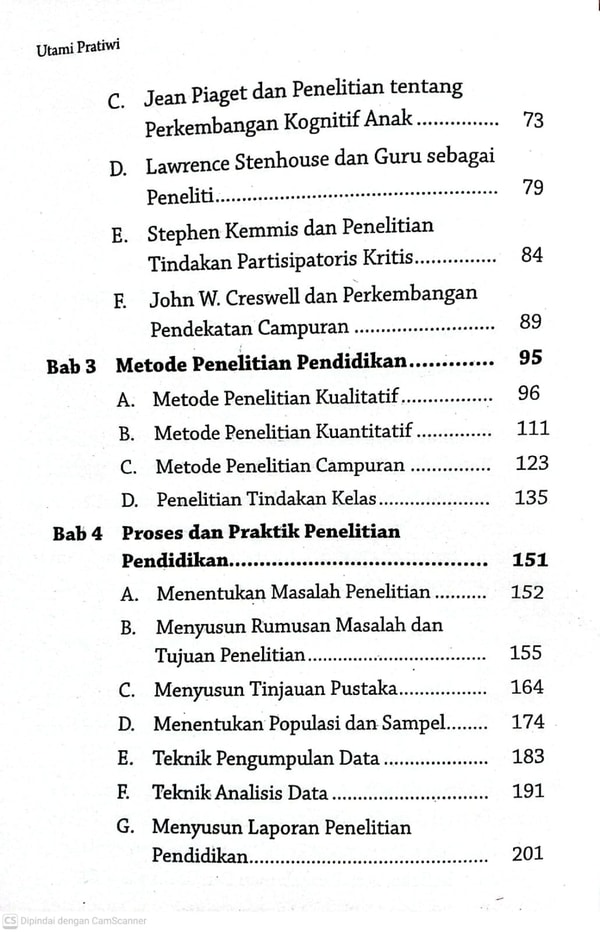 Utami Pratiwi

C. Jean Piaget dan Penelitian tentang Perkembangan Kognitif Anak 73

D. Lawrence Stenhouse dan Guru sebagai Peneliti 79

E. Stephen Kemmis dan Penelitian Tindakan Partisipatoris Kritis 84

F. John W. Creswell dan Perkembangan Pendekatan Campuran 89

Bab 3 Metode Penelitian Pendidikan 95

A. Metode Penelitian Kualitatif 96

B. Metode Penelitian Kuantitatif 111

C. Metode Penelitian Campuran 123

D. Penelitian Tindakan Kelas 135

Bab 4 Proses dan Praktik Penelitian Pendidikan 151

A. Menentukan Masalah Penelitian 152

B. Menyusun Rumusan Masalah dan Tujuan Penelitian 155

C. Menyusun Tinjauan Pustaka 164

D. Menentukan Populasi dan Sampel 174

E. Teknik Pengumpulan Data 183

F. Teknik Analisis Data 191

G. Menyusun Laporan Penelitian Pendidikan 201

CS Dipindai dengan CamScanner